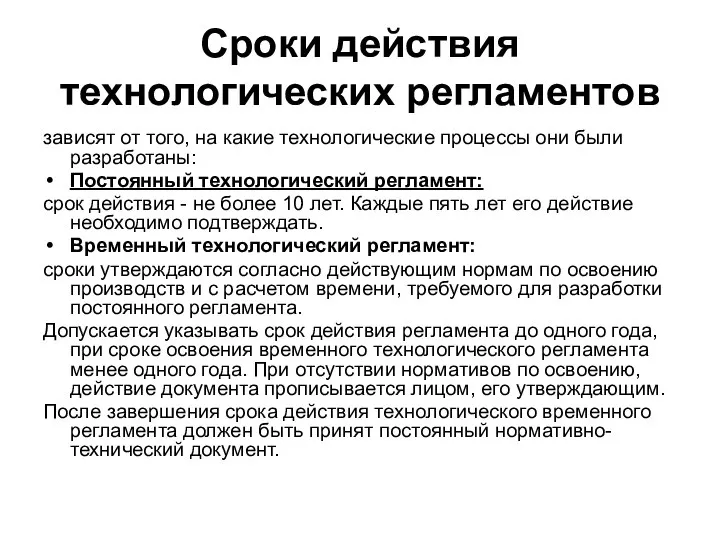 Сроки действия технологических регламентов

зависят от того, на какие технологические процессы они были разработаны:

• Постоянный технологический регламент:

срок действия - не более 10 лет. Каждые пять лет его действие необходимо подтверждать.

• Временный технологический регламент:

сроки утверждаются согласно действующим нормам по освоению производств и с расчетом времени, требуемого для разработки постоянного регламента.

Допускается указывать срок действия регламента до одного года, при сроке освоения временного технологического регламента менее одного года. При отсутствии нормативов по освоению, действие документа прописывается лицом, его утверждающим.

После завершения срока действия технологического временного регламента должен быть принят постоянный нормативно-технический документ.